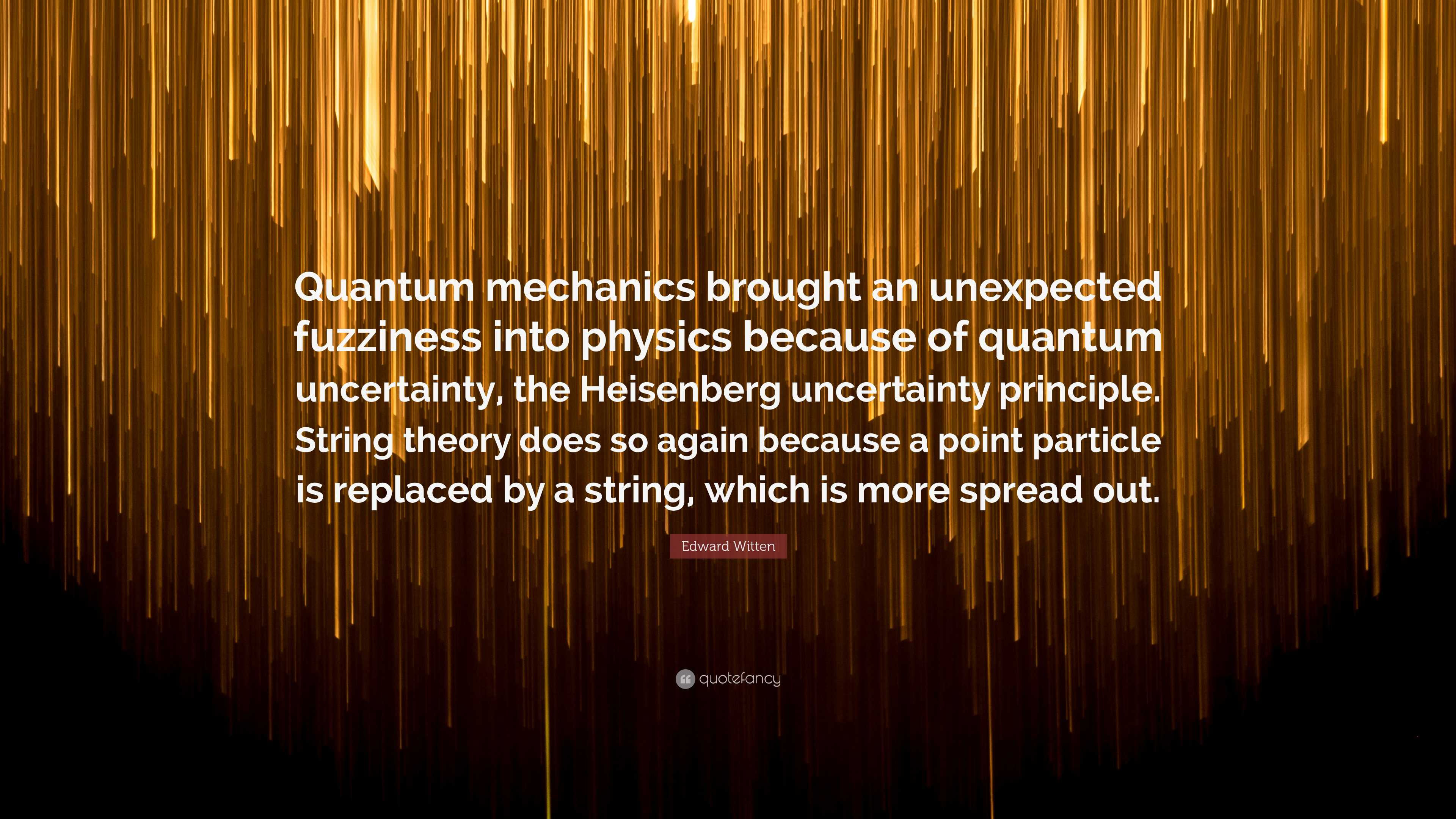 Quantum mechanics brought an unexpected fuzziness into physics because of quantum uncertainty, the Heisenberg uncertainty principle. String theory does so again because a point particle is replaced by a string, which is more spread out.

Edward Witten

quotefancy